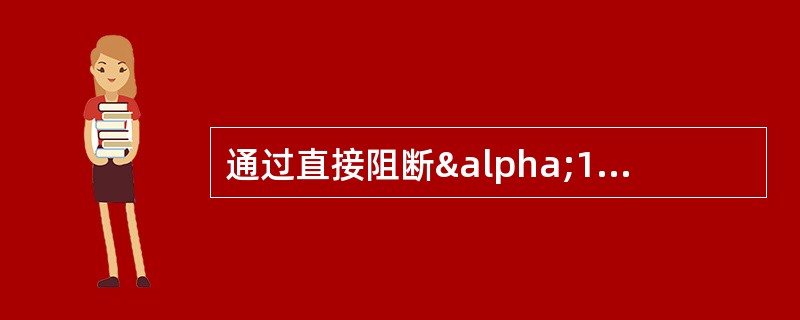 通过直接阻断&alpha;1...